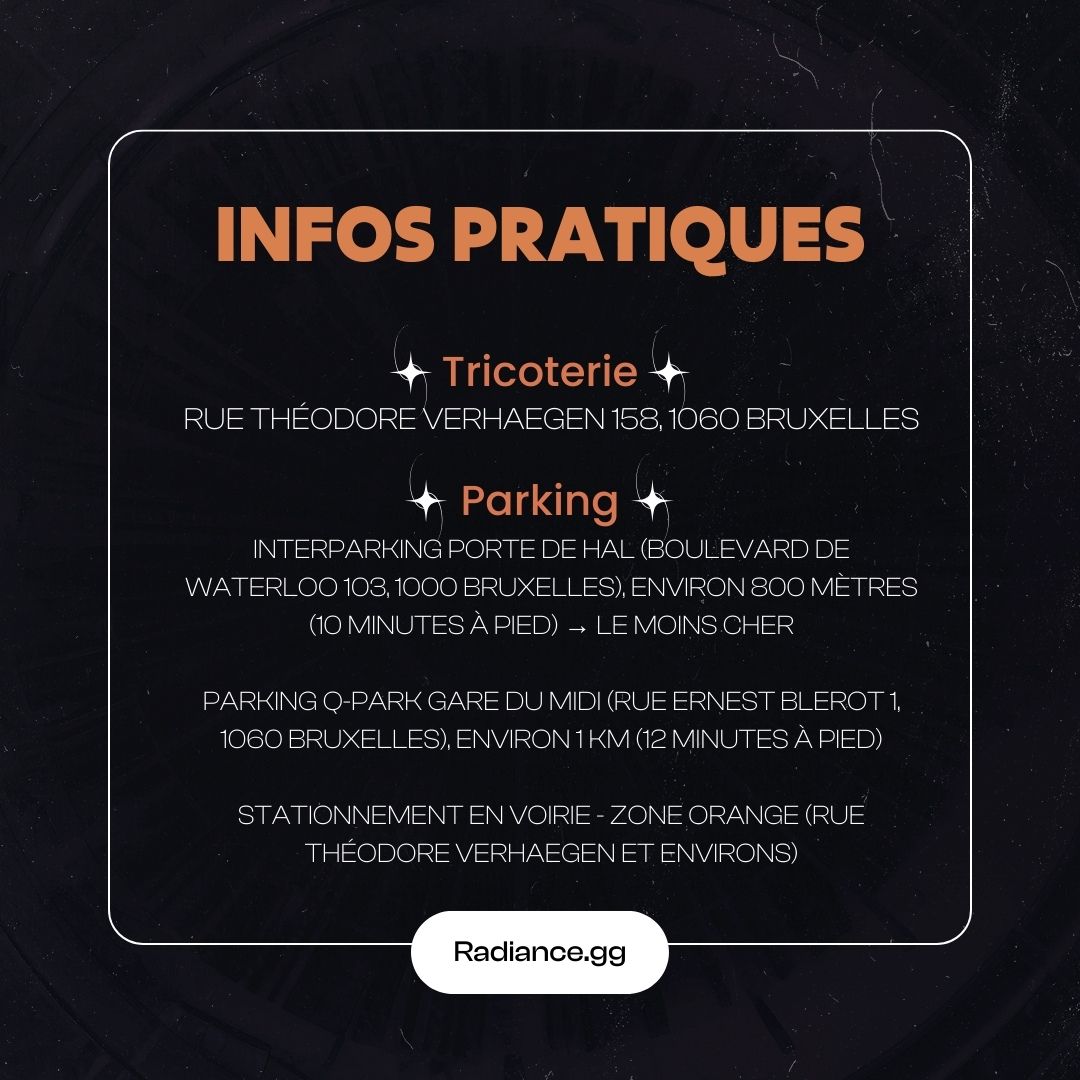 INFOS PRATIQUES

Tricoterie
RUE THÉODORE VERHAEGEN 158, 1060 BRUXELLES

Parking
INTERPARKING PORTE DE HAL (BOULEVARD DE WATERLOO 103, 1000 BRUXELLES), ENVIRON 800 MÈTRES (10 MINUTES À PIED) → LE MOINS CHER

PARKING Q-PARK GARE DU MIDI (RUE ERNEST BLEROT 1, 1060 BRUXELLES), ENVIRON 1 KM (12 MINUTES À PIED)

STATIONNEMENT EN VOIRIE - ZONE ORANGE (RUE THÉODORE VERHAEGEN ET ENVIRONS)

Radiance.gg